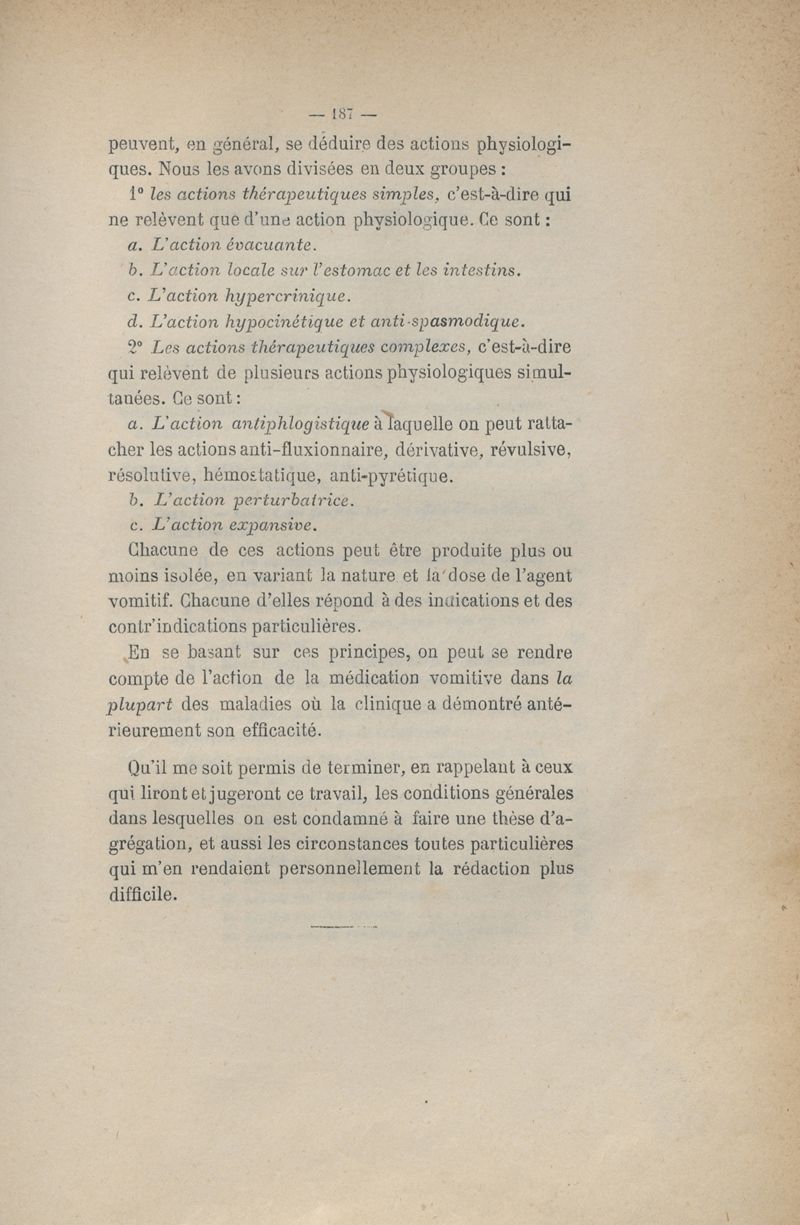 — 187 —

peuvent, en général, se déduire des actions physiologiques. Nous les avons divisées en deux groupes :

1° les actions thérapeutiques simples, c'est-à-dire qui ne relèvent que d'une action physiologique. Ce sont :

a. L'action évacuante.

b. L'action locale sur l'estomac et les intestins.

c. L'action hypercrinique.

d. L'action hypocinétique et anti-spasmodique.

2° Les actions thérapeutiques complexes, c'est-à-dire qui relèvent de plusieurs actions physiologiques simultanées. Ce sont :

a. L'action antiphlogistique à laquelle on peut rattacher les actions anti-fluxionnaire, dérivative, révulsive, résolutive, hémostatique, anti-pyrétique.

b. L'action perturbatrice.

c. L'action expansive.

Chacune de ces actions peut être produite plus ou moins isolée, en variant la nature et la dose de l'agent vomitif. Chacune d'elles répond à des indications et des contr'indications particulières.

En se basant sur ces principes, on peut se rendre compte de l'action de la médication vomitive dans la plupart des maladies où la clinique a démontré antérieurement son efficacité.

Qu'il me soit permis de terminer, en rappelant à ceux qui liront et jugeront ce travail, les conditions générales dans lesquelles on est condamné à faire une thèse d'agrégation, et aussi les circonstances toutes particulières qui m'en rendaient personnellement la rédaction plus difficile.